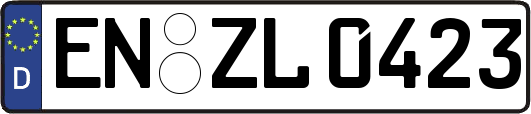 D
EN ZL 0423